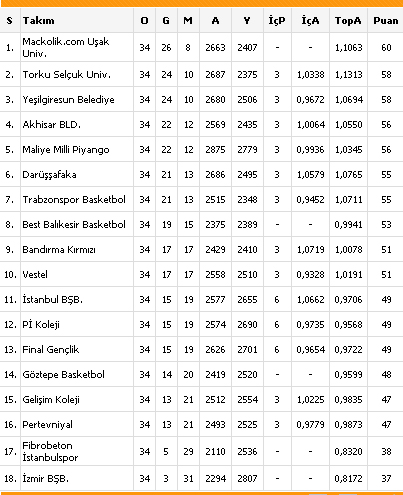 | S | Takım | O | G | M | A | Y | İçP | İçA | TopA | Puan |
|---|---|---|---|---|---|---|---|---|---|---|
| 1. | Mackolik.com Uşak Univ. | 34 | 26 | 8 | 2663 | 2407 | - | - | 1,1063 | 60 |
| 2. | Torku Selçuk Univ. | 34 | 24 | 10 | 2687 | 2375 | 3 | 1,0338 | 1,1313 | 58 |
| 3. | Yeşilgiresun Belediye | 34 | 24 | 10 | 2680 | 2506 | 3 | 0,9672 | 1,0694 | 58 |
| 4. | Akhisar BLD. | 34 | 22 | 12 | 2569 | 2435 | 3 | 1,0064 | 1,0550 | 56 |
| 5. | Maliye Milli Piyango | 34 | 22 | 12 | 2875 | 2779 | 3 | 0,9936 | 1,0345 | 56 |
| 6. | Darüşşafaka | 34 | 21 | 13 | 2686 | 2495 | 3 | 1,0579 | 1,0765 | 55 |
| 7. | Trabzonspor Basketbol | 34 | 21 | 13 | 2515 | 2348 | 3 | 0,9452 | 1,0711 | 55 |
| 8. | Best Balıkesir Basketbol | 34 | 19 | 15 | 2375 | 2389 | - | - | 0,9941 | 53 |
| 9. | Bandırma Kırmızı | 34 | 17 | 17 | 2429 | 2410 | 3 | 1,0719 | 1,0078 | 51 |
| 10. | Vestel | 34 | 17 | 17 | 2558 | 2510 | 3 | 0,9328 | 1,0191 | 51 |
| 11. | İstanbul BŞB. | 34 | 15 | 19 | 2577 | 2655 | 6 | 1,0662 | 0,9706 | 49 |
| 12. | Pİ Koleji | 34 | 15 | 19 | 2574 | 2690 | 6 | 0,9735 | 0,9568 | 49 |
| 13. | Final Gençlik | 34 | 15 | 19 | 2626 | 2701 | 6 | 0,9654 | 0,9722 | 49 |
| 14. | Göztepe Basketbol | 34 | 14 | 20 | 2419 | 2520 | - | - | 0,9599 | 48 |
| 15. | Gelişim Koleji | 34 | 13 | 21 | 2512 | 2554 | 3 | 1,0225 | 0,9835 | 47 |
| 16. | Pertevniyal | 34 | 13 | 21 | 2493 | 2525 | 3 | 0,9779 | 0,9873 | 47 |
| 17. | Fibrobeton İstanbulspor | 34 | 5 | 29 | 2110 | 2536 | - | - | 0,8320 | 38 |
| 18. | İzmir BŞB. | 34 | 3 | 31 | 2294 | 2807 | - | - | 0,8172 | 37 |